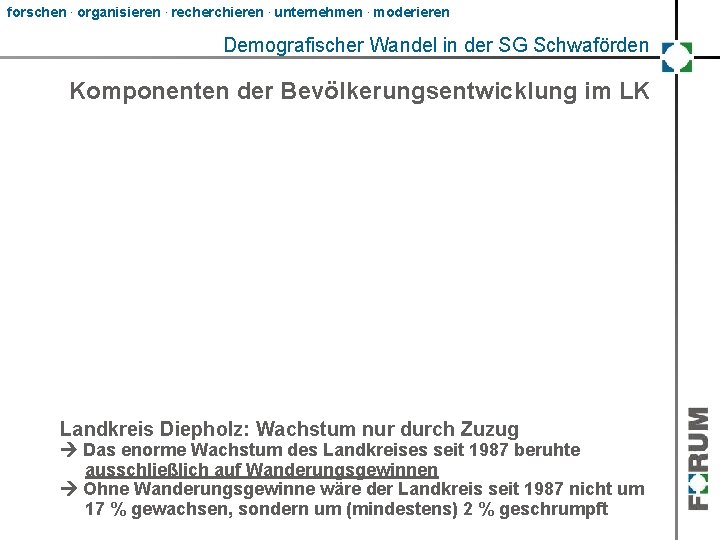 forschen · organisieren · recherchieren · unternehmen · moderieren

Demografischer Wandel in der SG Schwaförden

Komponenten der Bevölkerungsentwicklung im LK

Landkreis Diepholz: Wachstum nur durch Zuzug
→ Das enorme Wachstum des Landkreises seit 1987 beruhte ausschließlich auf Wanderungsgewinnen
→ Ohne Wanderungsgewinne wäre der Landkreis seit 1987 nicht um 17 % gewachsen, sondern um (mindestens) 2 % geschrumpft

FORUM